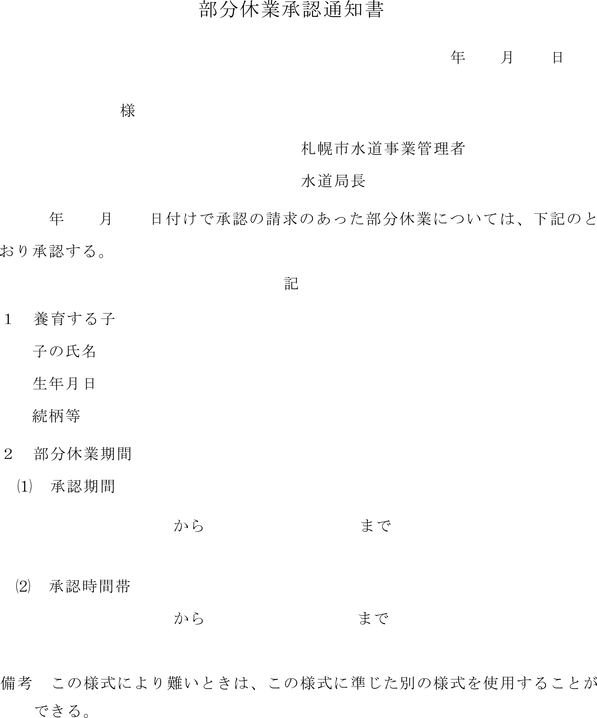 部分休業承認通知書

年　月　日

様

札幌市水道事業管理者

水道局長

年　月　日付けで承認の請求のあった部分休業については、下記のとおり承認する。

記

1　養育する子

子の氏名

生年月日

続柄等

2　部分休業期間

⑴　承認期間

から　　　　まで

⑵　承認時間帯

から　　　　まで

備考　この様式により難いときは、この様式に準じた別の様式を使用することができる。